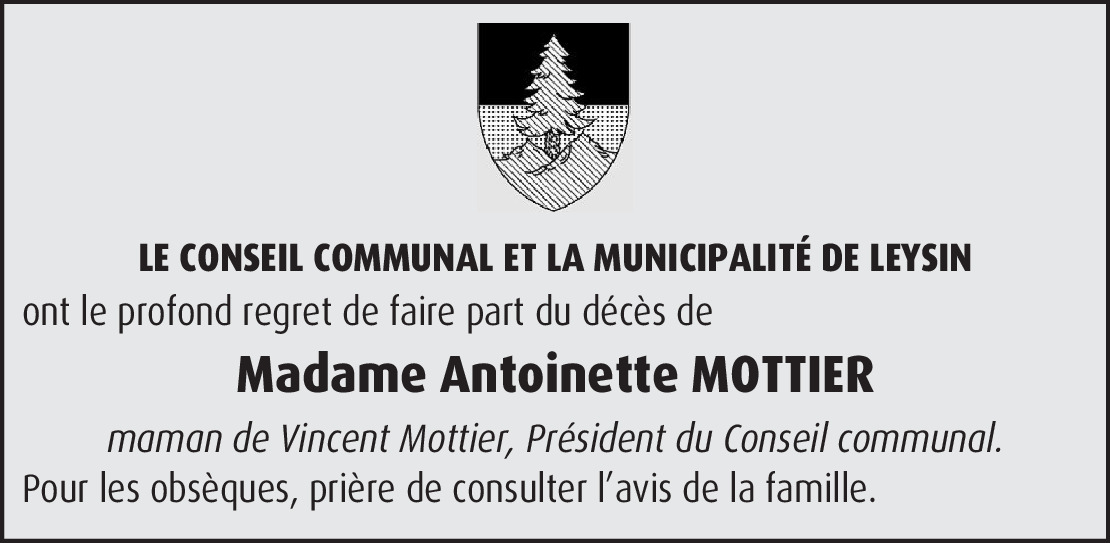 LE CONSEIL COMMUNAL ET LA MUNICIPALITÉ DE LEYSIN
ont le profond regret de faire part du décès de

Madame Antoinette MOTTIER

maman de Vincent Mottier, Président du Conseil communal.
Pour les obsèques, prière de consulter l'avis de la famille.